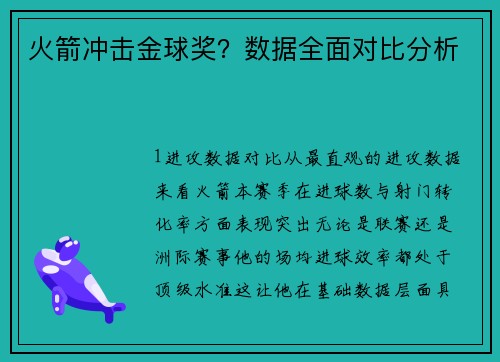 火箭冲击金球奖？数据全面对比分析

1进攻数据对比从最直观的进攻数据来看火箭本赛季在进球数与射门转化率方面表现突出无论是联赛还是洲际赛事他的场均进球效率都处于顶级水准这让他在基础数据层面具